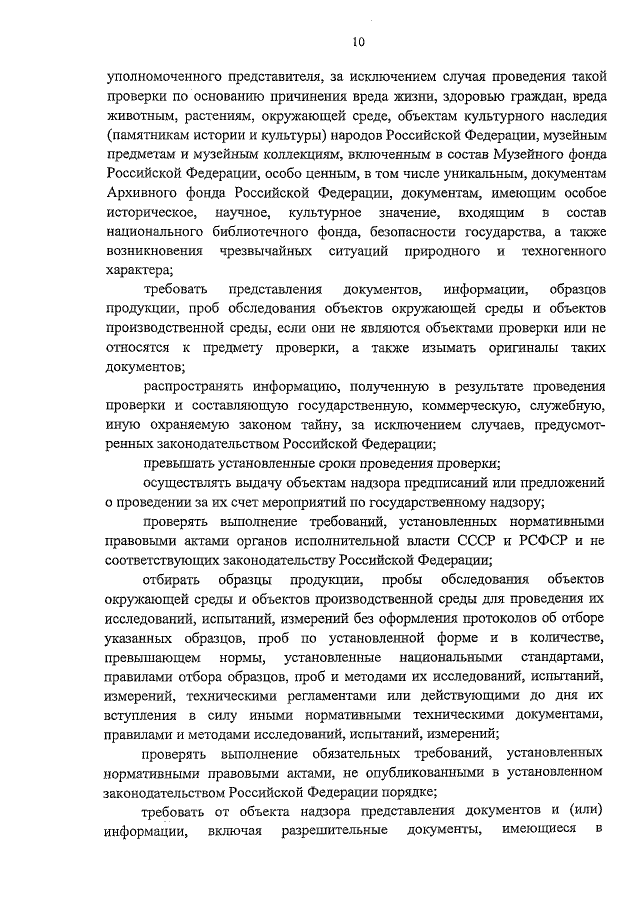 10

уполномоченного представителя, за исключением случая проведения такой проверки по основанию причинения вреда жизни, здоровью граждан, вреда животным, растениям, окружающей среде, объектам культурного наследия (памятникам истории и культуры) народов Российской Федерации, музейным предметам и музейным коллекциям, включенным в состав Музейного фонда Российской Федерации, особо ценным, в том числе уникальным, документам Архивного фонда Российской Федерации, документам, имеющим особое историческое, научное, культурное значение, входящим в состав национального библиотечного фонда, безопасности государства, а также возникновения чрезвычайных ситуаций природного и техногенного характера;

требовать представления документов, информации, образцов продукции, проб обследования объектов окружающей среды и объектов производственной среды, если они не являются объектами проверки или не относятся к предмету проверки, а также изымать оригиналы таких документов;

распространять информацию, полученную в результате проведения проверки и составляющую государственную, коммерческую, служебную, иную охраняемую законом тайну, за исключением случаев, предусмотренных законодательством Российской Федерации;

превышать установленные сроки проведения проверки;

осуществлять выдачу объектам надзора предписаний или предложений о проведении за их счет мероприятий по государственному надзору;

проверять выполнение требований, установленных нормативными правовыми актами органов исполнительной власти СССР и РСФСР и не соответствующих законодательству Российской Федерации;

отбирать образцы продукции, пробы обследования объектов окружающей среды и объектов производственной среды для проведения их исследований, испытаний, измерений без оформления протоколов об отборе указанных образцов, проб по установленной форме и в количестве, превышающем нормы, установленные национальными стандартами, правилами отбора образцов, проб и методами их исследований, испытаний, измерений, техническими регламентами или действующими до дня их вступления в силу иными нормативными техническими документами, правилами и методами исследований, испытаний, измерений;

проверять выполнение обязательных требований, установленных нормативными правовыми актами, не опубликованными в установленном законодательством Российской Федерации порядке;

требовать от объекта надзора представления документов и (или) информации, включая разрешительные документы, имеющиеся в